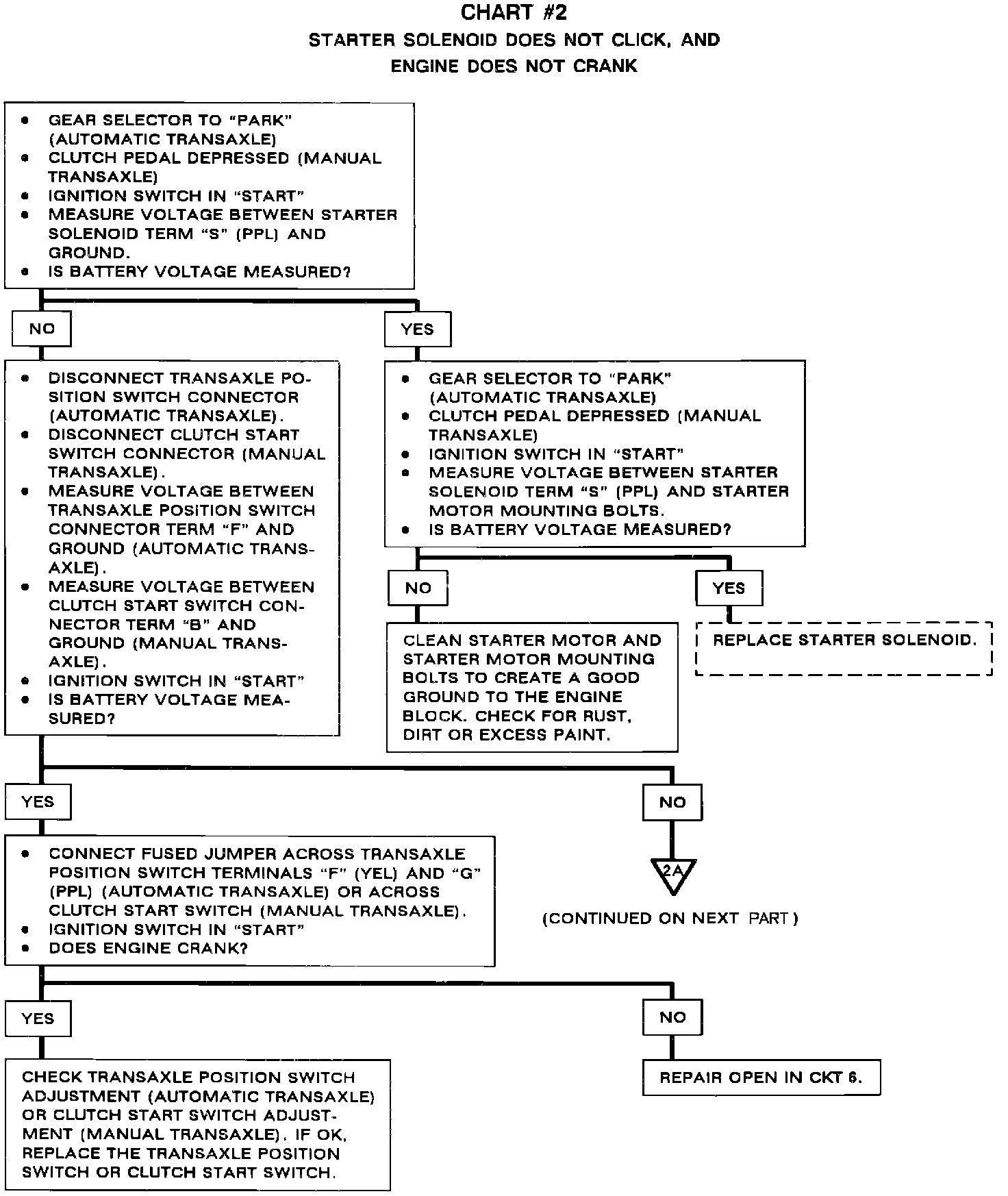 CHART #2
STARTER SOLENOID DOES NOT CLICK, AND ENGINE DOES NOT CRANK

• GEAR SELECTOR TO "PARK" (AUTOMATIC TRANSAXLE)
• CLUTCH PEDAL DEPRESSED (MANUAL TRANSAXLE)
• IGNITION SWITCH IN "START"
• MEASURE VOLTAGE BETWEEN STARTER SOLENOID TERM "S" (PPL) AND GROUND.
• IS BATTERY VOLTAGE MEASURED?

NO

• DISCONNECT TRANSAXLE POSITION SWITCH CONNECTOR (AUTOMATIC TRANSAXLE).
• DISCONNECT CLUTCH START SWITCH CONNECTOR (MANUAL TRANSAXLE).
• MEASURE VOLTAGE BETWEEN TRANSAXLE POSITION SWITCH CONNECTOR TERM "F" AND GROUND (AUTOMATIC TRANSAXLE).
• MEASURE VOLTAGE BETWEEN CLUTCH START SWITCH CONNECTOR TERM "B" AND GROUND (MANUAL TRANSAXLE).
• IGNITION SWITCH IN "START"
• IS BATTERY VOLTAGE MEASURED?

YES

• GEAR SELECTOR TO "PARK" (AUTOMATIC TRANSAXLE)
• CLUTCH PEDAL DEPRESSED (MANUAL TRANSAXLE)
• IGNITION SWITCH IN "START"
• MEASURE VOLTAGE BETWEEN STARTER SOLENOID TERM "S" (PPL) AND STARTER MOTOR MOUNTING BOLTS.
• IS BATTERY VOLTAGE MEASURED?

NO

CLEAN STARTER MOTOR AND STARTER MOTOR MOUNTING BOLTS TO CREATE A GOOD GROUND TO THE ENGINE BLOCK. CHECK FOR RUST, DIRT OR EXCESS PAINT.

YES

REPLACE STARTER SOLENOID.

YES

• CONNECT FUSED JUMPER ACROSS TRANSAXLE POSITION SWITCH TERMINALS "F" (YEL) AND "G" (PPL) (AUTOMATIC TRANSAXLE) OR ACROSS CLUTCH START SWITCH (MANUAL TRANSAXLE).
• IGNITION SWITCH IN "START"
• DOES ENGINE CRANK?

NO

2A

(CONTINUED ON NEXT PART)

YES

CHECK TRANSAXLE POSITION SWITCH ADJUSTMENT (AUTOMATIC TRANSAXLE) OR CLUTCH START SWITCH ADJUSTMENT (MANUAL TRANSAXLE). IF OK, REPLACE THE TRANSAXLE POSITION SWITCH OR CLUTCH START SWITCH.

NO

REPAIR OPEN IN CKT 6.